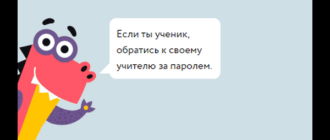 Если ты ученик, обратись к своему учителю за паролем.